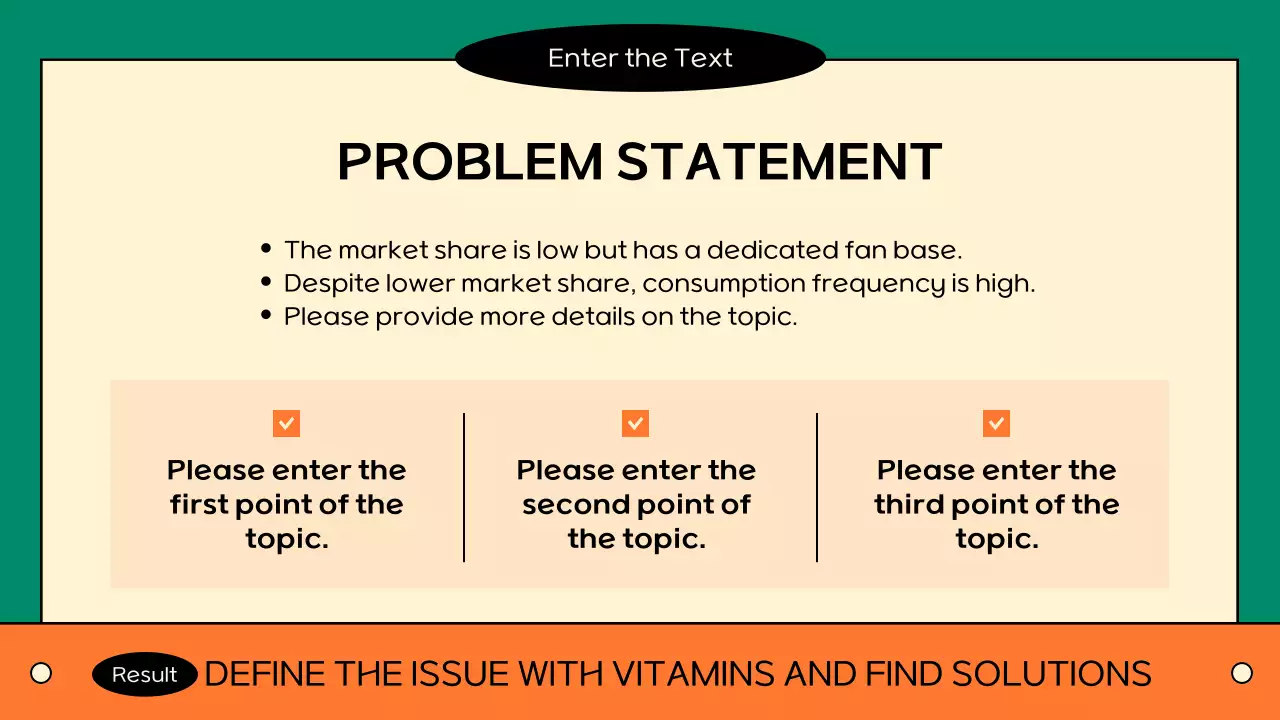 Enter the Text

PROBLEM STATEMENT

• The market share is low but has a dedicated fan base.
• Despite lower market share, consumption frequency is high.
• Please provide more details on the topic.

☑
Please enter the first point of the topic.

☑
Please enter the second point of the topic.

☑
Please enter the third point of the topic.

Result DEFINE THE ISSUE WITH VITAMINS AND FIND SOLUTIONS